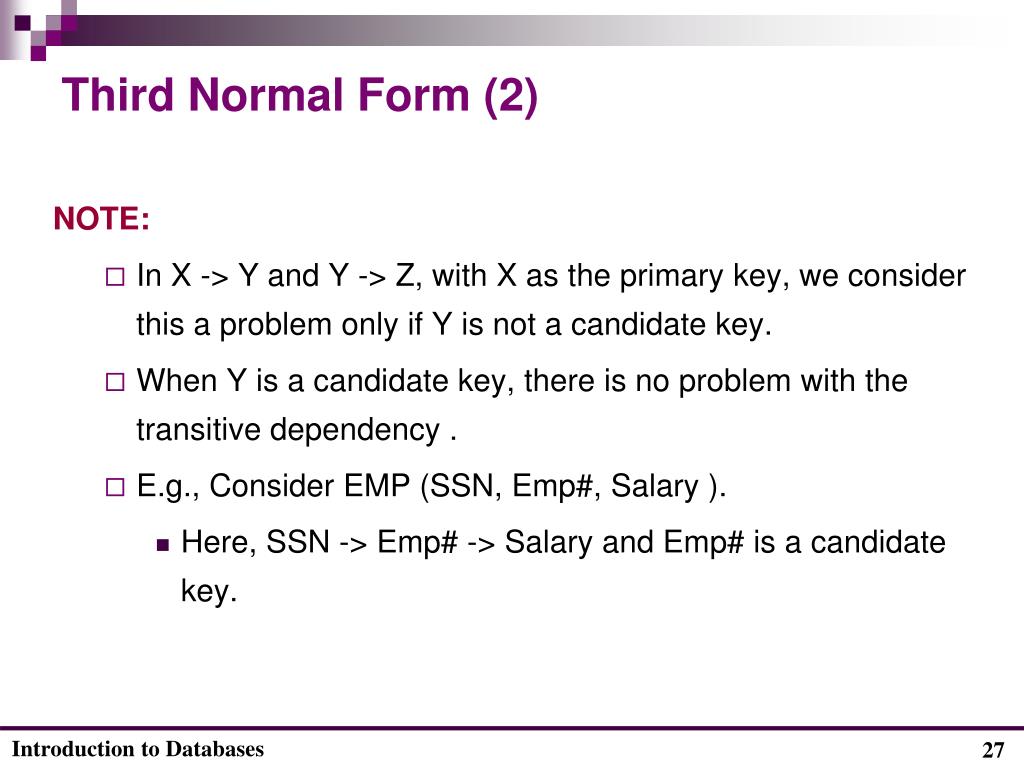 Third Normal Form (2)

NOTE:

In X -> Y and Y -> Z, with X as the primary key, we consider this a problem only if Y is not a candidate key.

When Y is a candidate key, there is no problem with the transitive dependency .

E.g., Consider EMP (SSN, Emp#, Salary ).

Here, SSN -> Emp# -> Salary and Emp# is a candidate key.

Introduction to Databases

27